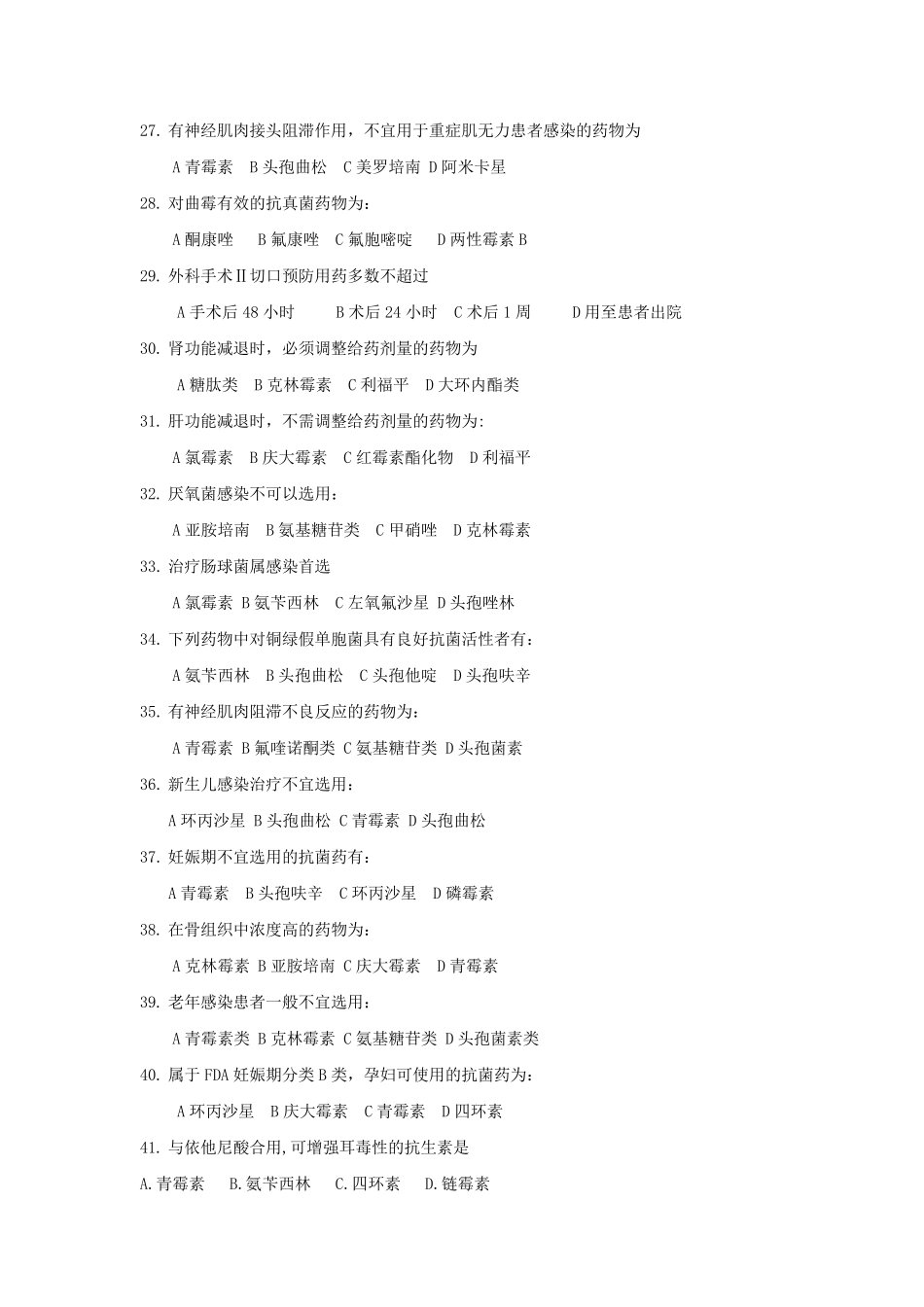 27. 有神经肌肉接头阻滞作用，不宜用于重症肌无力患者感染的药物为

A 青霉素　B 头孢曲松　C 美罗培南　D 阿米卡星

28. 对曲霉有效的抗真菌药物为：

A 酮康唑　B 氟康唑　C 氟胞嘧啶　D 两性霉素 B

29. 外科手术Ⅱ切口预防用药多数不超过

A 手术后 48 小时　B 术后 24 小时　C 术后 1 周　D 用至患者出院

30. 肾功能减退时，必须调整给药剂量的药物为

A 糖肽类　B 克林霉素　C 利福平　D 大环内酯类

31. 肝功能减退时，不需调整给药剂量的药物为:

A 氯霉素　B 庆大霉素　C 红霉素酯化物　D 利福平

32. 厌氧菌感染不可以选用：

A 亚胺培南　B 氨基糖苷类　C 甲硝唑　D 克林霉素

33. 治疗肠球菌属感染首选

A 氯霉素 B 氨苄西林　C 左氧氟沙星 D 头孢唑林

34. 下列药物中对铜绿假单胞菌具有良好抗菌活性者有：

A 氨苄西林　B 头孢曲松　C 头孢他啶　D 头孢呋辛

35. 有神经肌肉阻滞不良反应的药物为：

A 青霉素 B 氟喹诺酮类 C 氨基糖苷类 D 头孢菌素

36. 新生儿感染治疗不宜选用：

A 环丙沙星 B 头孢曲松 C 青霉素 D 头孢曲松

37. 妊娠期不宜选用的抗菌药有：

A 青霉素　B 头孢呋辛　C 环丙沙星　D 磷霉素

38. 在骨组织中浓度高的药物为：

A 克林霉素 B 亚胺培南 C 庆大霉素　D 青霉素

39. 老年感染患者一般不宜选用：

A 青霉素类 B 克林霉素 C 氨基糖苷类 D 头孢菌素类

40. 属于 FDA 妊娠期分类 B 类，孕妇可使用的抗菌药为：

A 环丙沙星　B 庆大霉素　C 青霉素　D 四环素

41. 与依他尼酸合用,可增强耳毒性的抗生素是

A. 青霉素　B. 氨苄西林　C. 四环素　D. 链霉素